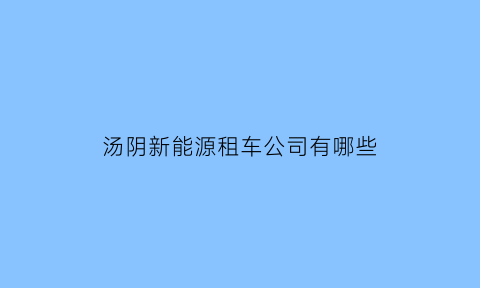 汤阴新能源租车公司有哪些